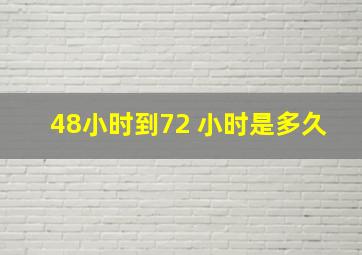 48小时到72 小时是多久